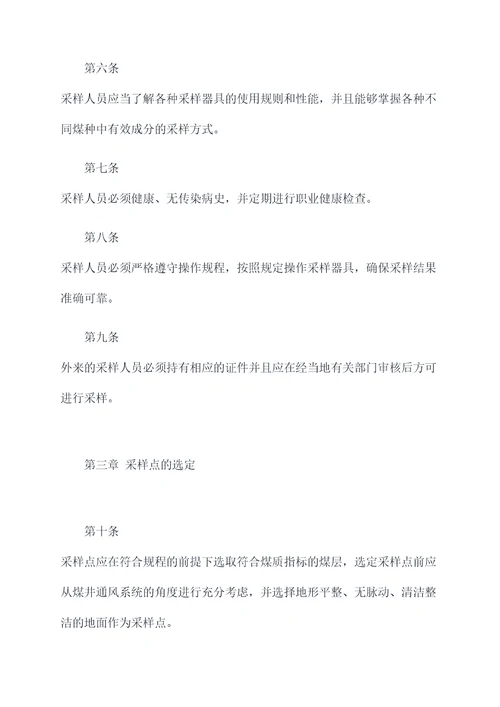 第六条

采样人员应当了解各种采样器具的使用规则和性能，并且能够掌握各种不同煤种中有效成分的采样方式。

第七条

采样人员必须健康、无传染病史，并定期进行职业健康检查。

第八条

采样人员必须严格遵守操作规程，按照规定操作采样器具，确保采样结果准确可靠。

第九条

外来的采样人员必须持有相应的证件并且应在经当地有关部门审核后方可进行采样。

第三章 采样点的选定

第十条

采样点应在符合规程的前提下选取符合煤质指标的煤层，选定采样点前应从煤井通风系统的角度进行充分考虑，并选择地形平整、无脉动、清洁整洁的地面作为采样点。